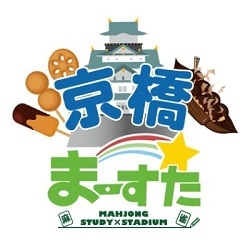 京橋
まーすた
麻
MAHJONG
STUDY×STADIUM
雀